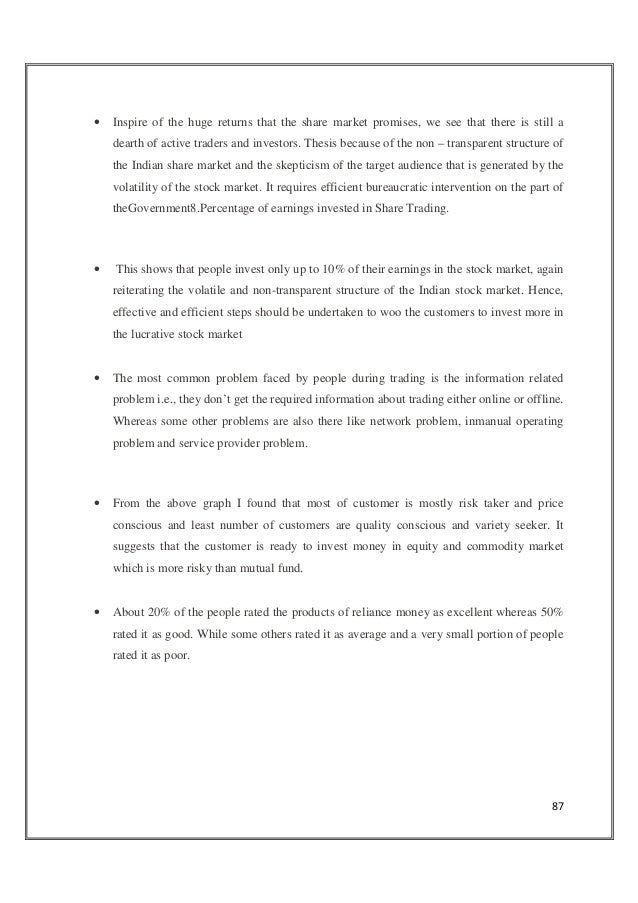 • Inspire of the huge returns that the share market promises, we see that there is still a dearth of active traders and investors. Thesis because of the non – transparent structure of the Indian share market and the skepticism of the target audience that is generated by the volatility of the stock market. It requires efficient bureaucratic intervention on the part of theGovernment8.Percentage of earnings invested in Share Trading.

• This shows that people invest only up to 10% of their earnings in the stock market, again reiterating the volatile and non-transparent structure of the Indian stock market. Hence, effective and efficient steps should be undertaken to woo the customers to invest more in the lucrative stock market

• The most common problem faced by people during trading is the information related problem i.e., they don't get the required information about trading either online or offline. Whereas some other problems are also there like network problem, inmanual operating problem and service provider problem.

• From the above graph I found that most of customer is mostly risk taker and price conscious and least number of customers are quality conscious and variety seeker. It suggests that the customer is ready to invest money in equity and commodity market which is more risky than mutual fund.

• About 20% of the people rated the products of reliance money as excellent whereas 50% rated it as good. While some others rated it as average and a very small portion of people rated it as poor.

87